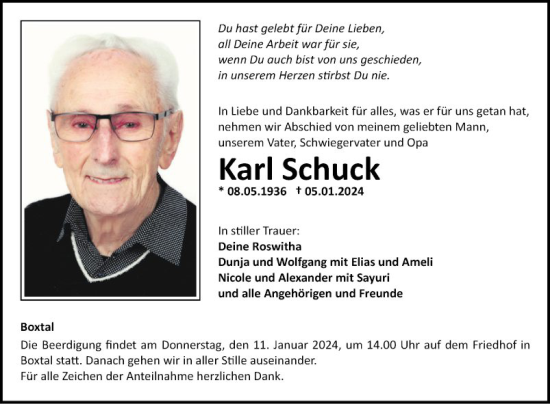 Du hast gelebt für Deine Lieben,
all Deine Arbeit war für sie,
wenn Du auch bist von uns geschieden,
in unserem Herzen stirbst Du nie.

In Liebe und Dankbarkeit für alles, was er für uns getan hat, nehmen wir Abschied von meinem geliebten Mann, unserem Vater, Schwiegervater und Opa

Karl Schuck

* 08.05.1936 † 05.01.2024

In stiller Trauer:
Deine Roswitha
Dunja und Wolfgang mit Elias und Ameli
Nicole und Alexander mit Sayuri
und alle Angehörigen und Freunde

Boxtal
Die Beerdigung findet am Donnerstag, den 11. Januar 2024, um 14.00 Uhr auf dem Friedhof in Boxtal statt. Danach gehen wir in aller Stille auseinander.
Für alle Zeichen der Anteilnahme herzlichen Dank.